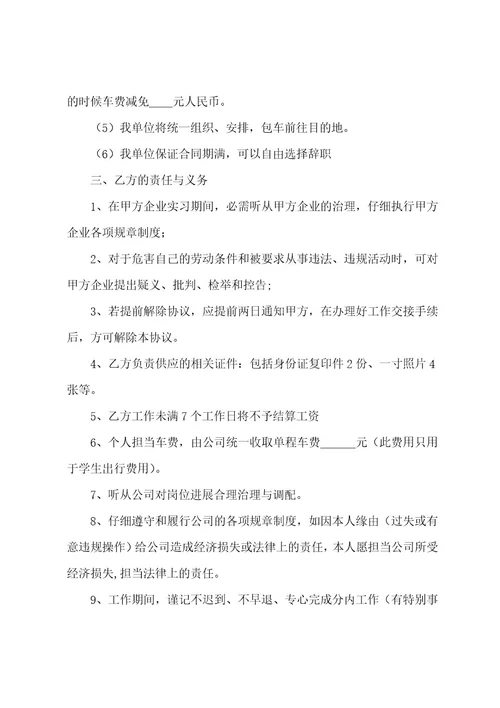 的时候车费减免____元人民币。

（5）我单位将统一组织、安排，包车前往目的地。

（6）我单位保证合同期满，可以自由选择辞职

三、乙方的责任与义务

1、在甲方企业实习期间，必需听从甲方企业的治理，仔细执行甲方企业各项规章制度；

2、对于危害自己的劳动条件和被要求从事违法、违规活动时，可对甲方企业提出疑义、批判、检举和控告；

3、若提前解除协议，应提前两日通知甲方，在办理好工作交接手续后，方可解除本协议。

4、乙方负责供应的相关证件：包括身份证复印件2份、一寸照片4张等。

5、乙方工作未满7个工作日将不予结算工资

6、个人担当车费，由公司统一收取单程车费______元（此费用只用于学生出行费用）。

7、听从公司对岗位进展合理治理与调配。

8、仔细遵守和履行公司的各项规章制度，如因本人缘由（过失或有意违规操作）给公司造成经济损失或法律上的责任，本人愿担当公司所受经济损失,担当法律上的责任。

9、工作期间，谨记不迟到、不早退、专心完成分内工作（有特别事